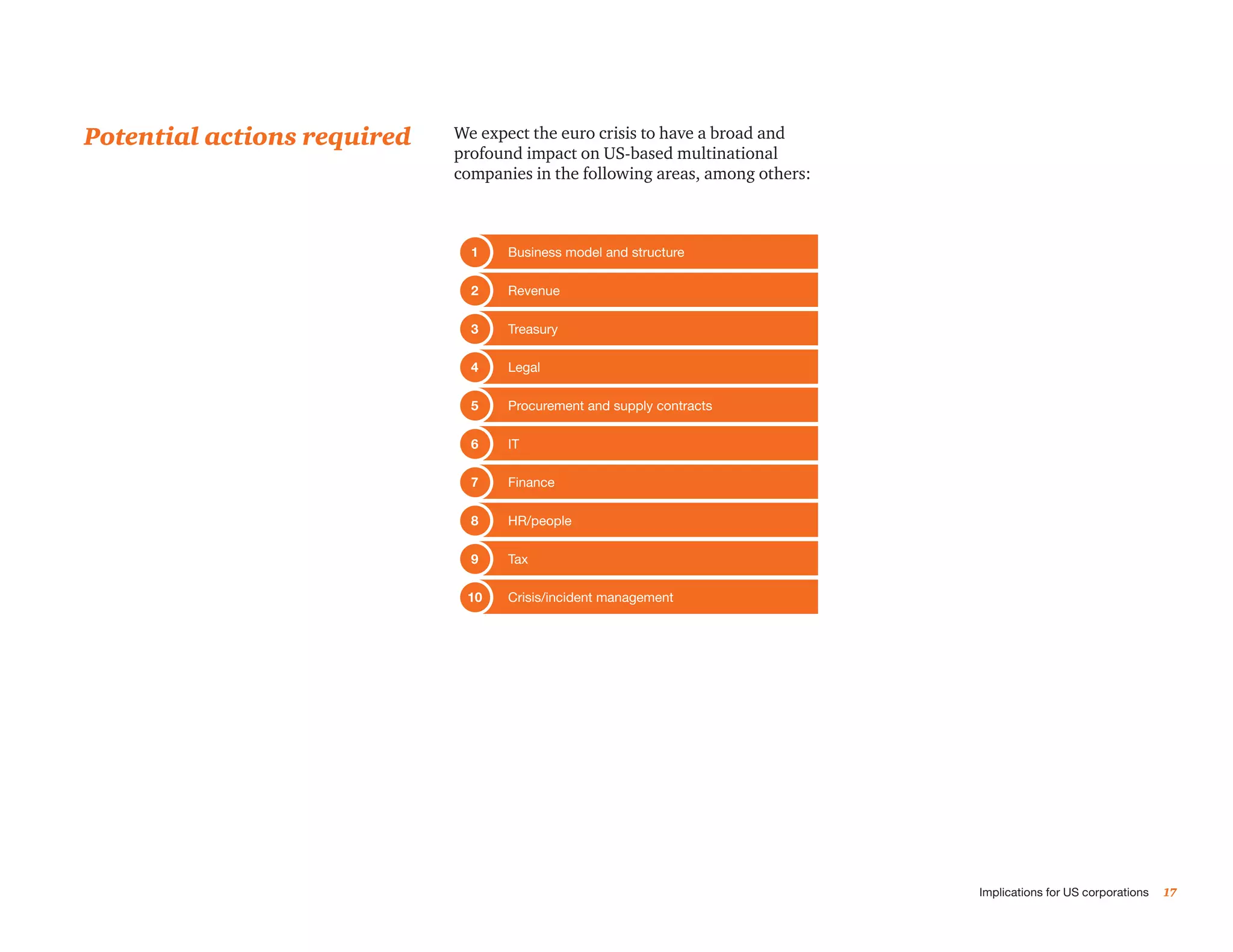 Potential actions required

We expect the euro crisis to have a broad and profound impact on US-based multinational companies in the following areas, among others:

1 Business model and structure
2 Revenue
3 Treasury
4 Legal
5 Procurement and supply contracts
6 IT
7 Finance
8 HR/people
9 Tax
10 Crisis/incident management

Implications for US corporations 17